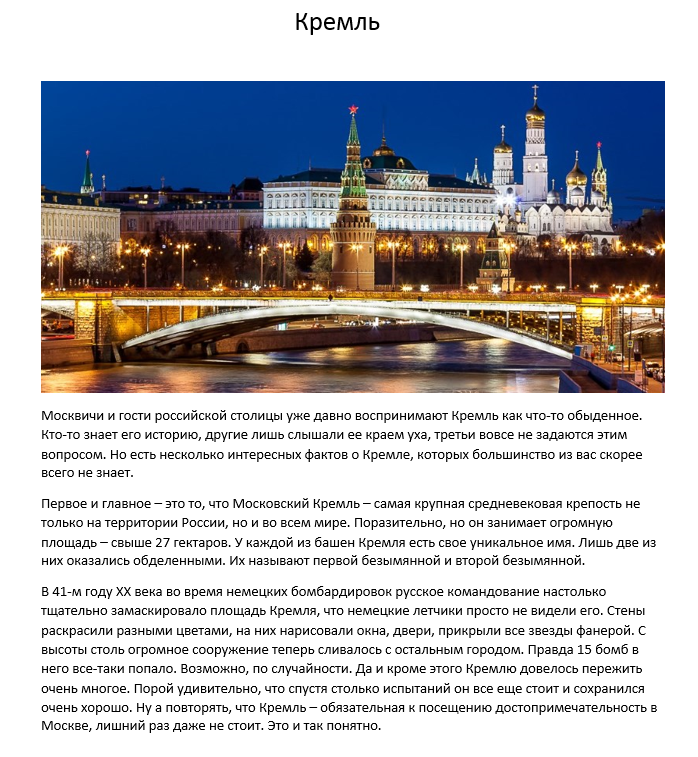 Кремль

Москвичи и гости российской столицы уже давно воспринимают Кремль как что-то обыденное. Кто-то знает его историю, другие лишь слышали ее краем уха, третьи вовсе не задаются этим вопросом. Но есть несколько интересных фактов о Кремле, которых большинство из вас скорее всего не знает.

Первое и главное – это то, что Московский Кремль – самая крупная средневековая крепость не только на территории России, но и во всем мире. Поразительно, но он занимает огромную площадь – свыше 27 гектаров. У каждой из башен Кремля есть свое уникальное имя. Лишь две из них оказались обделенными. Их называют первой безымянной и второй безымянной.

В 41-м году XX века во время немецких бомбардировок русское командование настолько тщательно замаскировало площадь Кремля, что немецкие летчики просто не видели его. Стены раскрасили разными цветами, на них нарисовали окна, двери, прикрыли все звезды фанерой. С высоты столь огромное сооружение теперь сливалось с остальным городом. Правда 15 бомб в него все-таки попало. Возможно, по случайности. Да и кроме этого Кремлю довелось пережить очень многое. Порой удивительно, что спустя столько испытаний он все еще стоит и сохранился очень хорошо. Ну а повторять, что Кремль – обязательная к посещению достопримечательность в Москве, лишний раз даже не стоит. Это и так понятно.